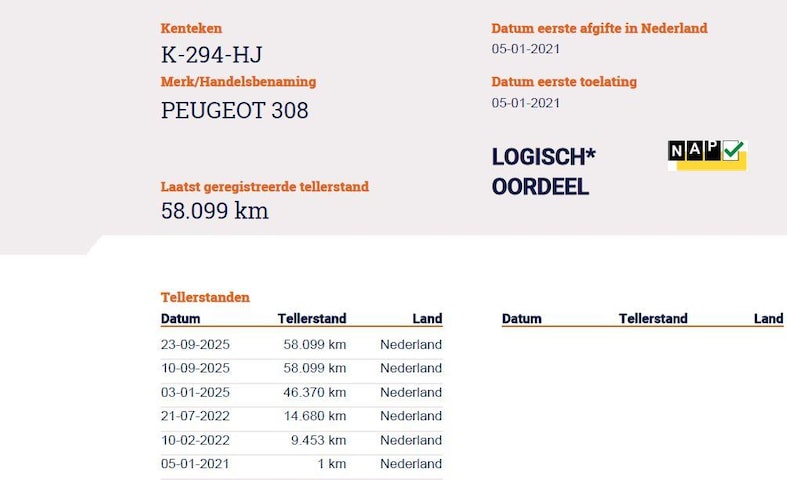 Kenteken
K-294-HJ
Merk/Handelsbenaming
PEUGEOT 308

Laatst geregistreerde tellerstand
58.099 km

Datum eerste afgifte in Nederland
05-01-2021
Datum eerste toelating
05-01-2021

LOGISCH*
OORDEEL

NAP

Tellerstanden

| Datum | Tellerstand | Land |
|---|---|---|
| 23-09-2025 | 58.099 km | Nederland |
| 10-09-2025 | 58.099 km | Nederland |
| 03-01-2025 | 46.370 km | Nederland |
| 21-07-2022 | 14.680 km | Nederland |
| 10-02-2022 | 9.453 km | Nederland |
| 05-01-2021 | 1 km | Nederland |

| Datum | Tellerstand | Land |
|---|---|---|